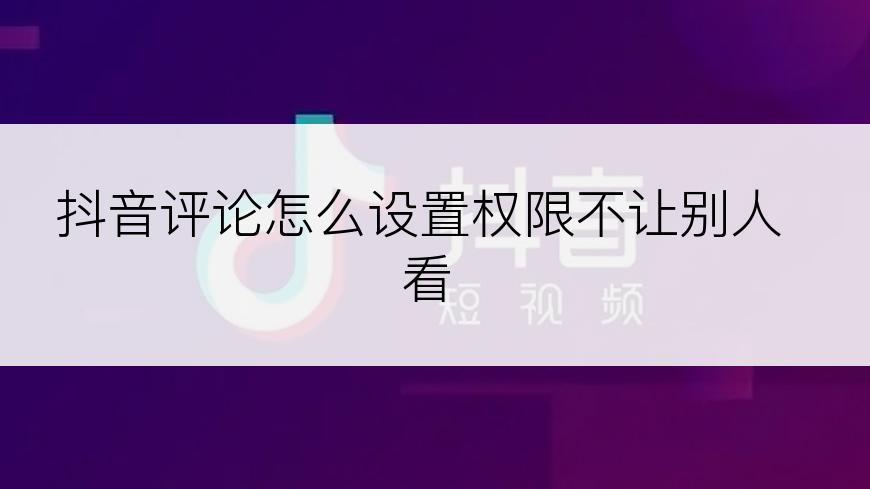 抖音评论怎么设置权限不让别人看

抖音
短视频